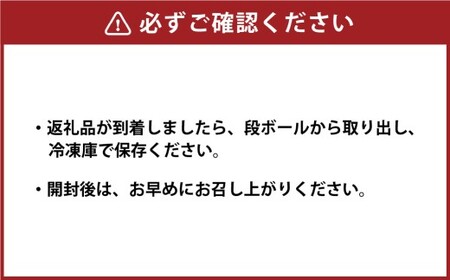 必ずご確認ください

・返礼品が到着しましたら、段ボールから取り出し、冷凍庫で保存ください。

・開封後は、お早めにお召し上がりください。